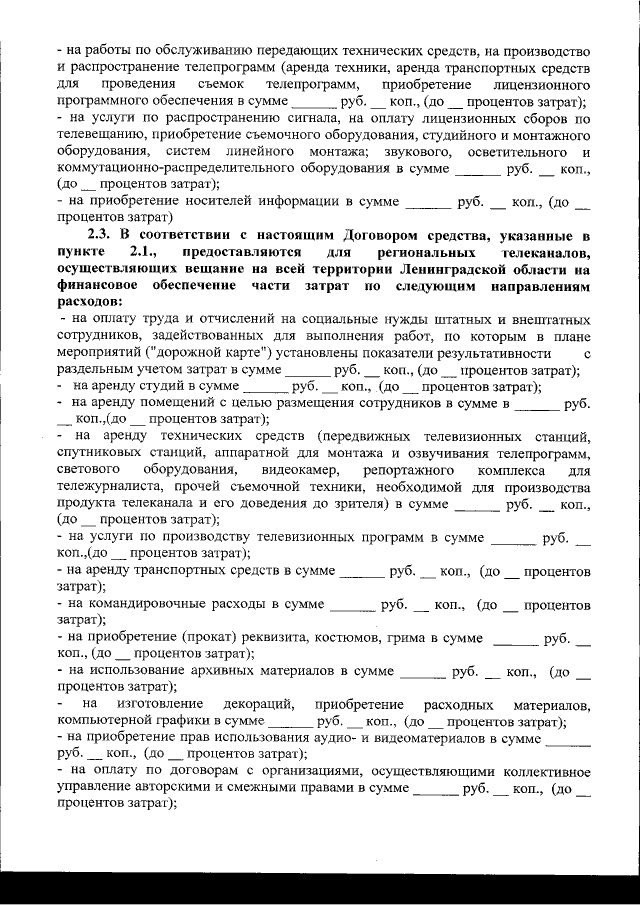 - на работы по обслуживанию передающих технических средств, на производство и распространение телепрограмм (аренда техники, аренда транспортных средств для проведения съемок телепрограмм, приобретение лицензионного программного обеспечения в сумме ______ руб. __ коп., (до __ процентов затрат);
- на услуги по распространению сигнала, на оплату лицензионных сборов по телевещанию, приобретение съемочного оборудования, студийного и монтажного оборудования, систем линейного монтажа; звукового, осветительного и коммутационно-распределительного оборудования в сумме ______ руб. __ коп., (до __ процентов затрат);
- на приобретение носителей информации в сумме ______ руб. __ коп., (до __ процентов затрат)

2.3. В соответствии с настоящим Договором средства, указанные в пункте 2.1., предоставляются для региональных телеканалов, осуществляющих вещание на всей территории Ленинградской области на финансовое обеспечение части затрат по следующим направлениям расходов:
- на оплату труда и отчислений на социальные нужды штатных и внештатных сотрудников, задействованных для выполнения работ, по которым в плане мероприятий ("дорожной карте") установлены показатели результативности с раздельным учетом затрат в сумме ______ руб. __ коп., (до __ процентов затрат);
- на аренду студий в сумме ______ руб. __ коп., (до __ процентов затрат);
- на аренду помещений с целью размещения сотрудников в сумме в ______ руб. __ коп.,(до __ процентов затрат);
- на аренду технических средств (передвижных телевизионных станций, спутниковых станций, аппаратной для монтажа и озвучивания телепрограмм, светового оборудования, видеокамер, репортажного комплекса для тележурналиста, прочей съемочной техники, необходимой для производства продукта телеканала и его доведения до зрителя) в сумме ______ руб. __ коп., (до __ процентов затрат);
- на услуги по производству телевизионных программ в сумме ______ руб. __ коп.,(до __ процентов затрат);
- на аренду транспортных средств в сумме ______ руб. __ коп., (до __ процентов затрат);
- на командировочные расходы в сумме ______ руб. __ коп., (до __ процентов затрат);
- на приобретение (прокат) реквизита, костюмов, грима в сумме ______ руб. __ коп., (до __ процентов затрат);
- на использование архивных материалов в сумме ______ руб. __ коп., (до __ процентов затрат);
- на изготовление декораций, приобретение расходных материалов, компьютерной графики в сумме ______ руб. __ коп., (до __ процентов затрат);
- на приобретение прав использования аудио- и видеоматериалов в сумме ______ руб. __ коп., (до __ процентов затрат);
- на оплату по договорам с организациями, осуществляющими коллективное управление авторскими и смежными правами в сумме ______ руб. __ коп., (до __ процентов затрат);